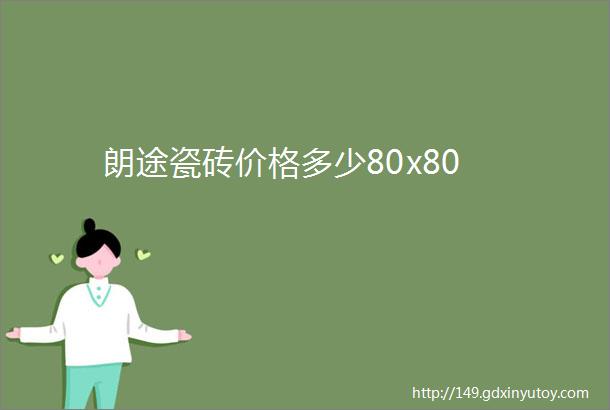 朗途瓷砖价格多少80x80

http://149.gdxinyutoy.com